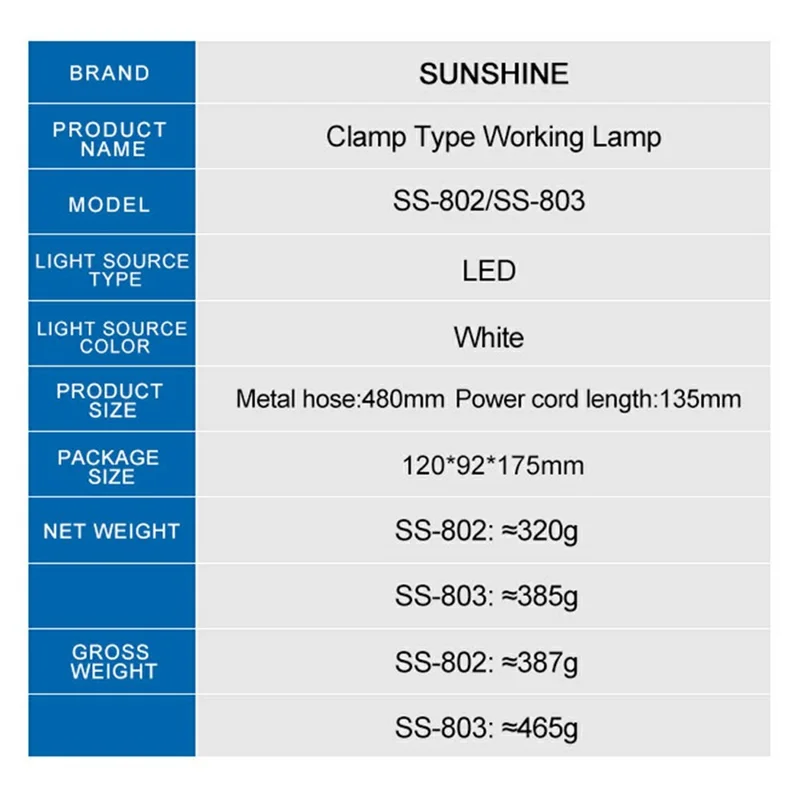 | BRAND | SUNSHINE |
|---|---|
| PRODUCT NAME | Clamp Type Working Lamp |
| MODEL | SS-802/SS-803 |
| LIGHT SOURCE TYPE | LED |
| LIGHT SOURCE COLOR | White |
| PRODUCT SIZE | Metal hose:480mm Power cord length:135mm |
| PACKAGE SIZE | 120*92*175mm |
| NET WEIGHT | SS-802: ≈320g |
| | SS-803: ≈385g |
| GROSS WEIGHT | SS-802: ≈387g |
| | SS-803: ≈465g |